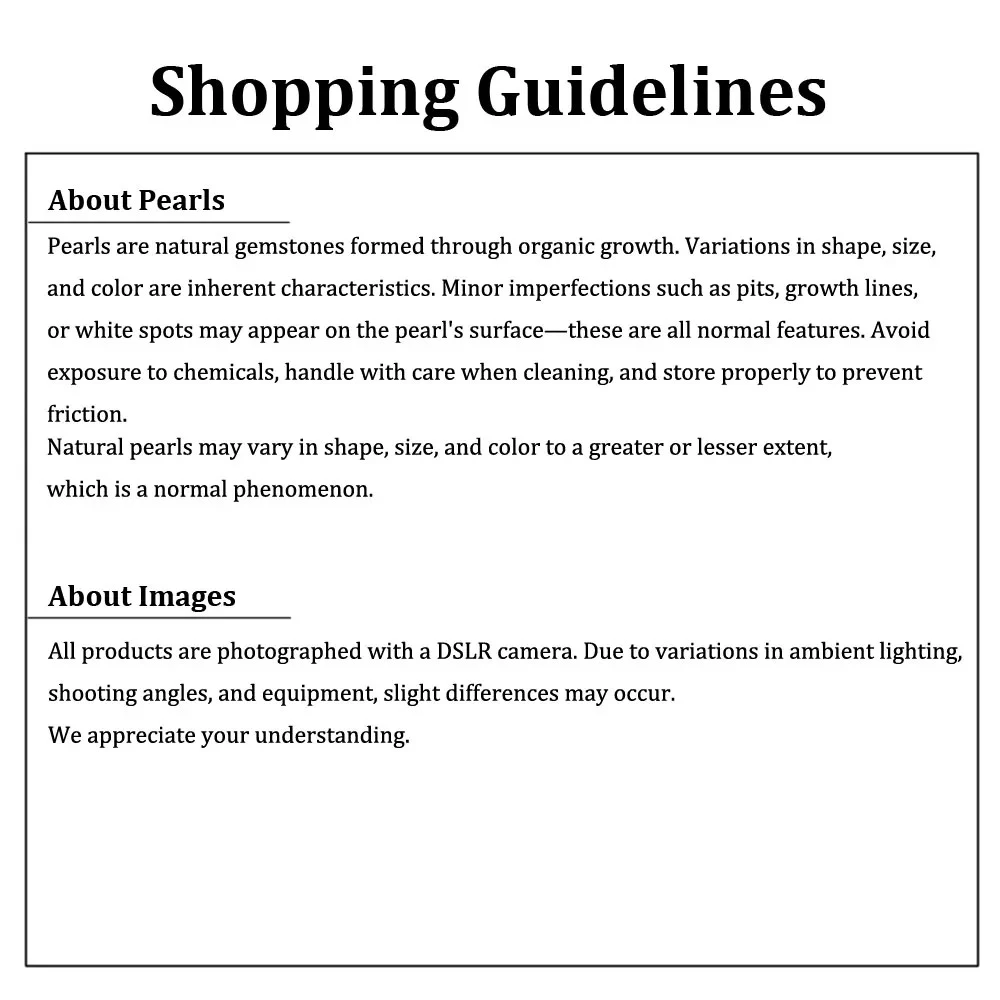 Shopping Guidelines

About Pearls

Pearls are natural gemstones formed through organic growth. Variations in shape, size, and color are inherent characteristics. Minor imperfections such as pits, growth lines, or white spots may appear on the pearl's surface—these are all normal features. Avoid exposure to chemicals, handle with care when cleaning, and store properly to prevent friction.

Natural pearls may vary in shape, size, and color to a greater or lesser extent, which is a normal phenomenon.

About Images

All products are photographed with a DSLR camera. Due to variations in ambient lighting, shooting angles, and equipment, slight differences may occur.

We appreciate your understanding.